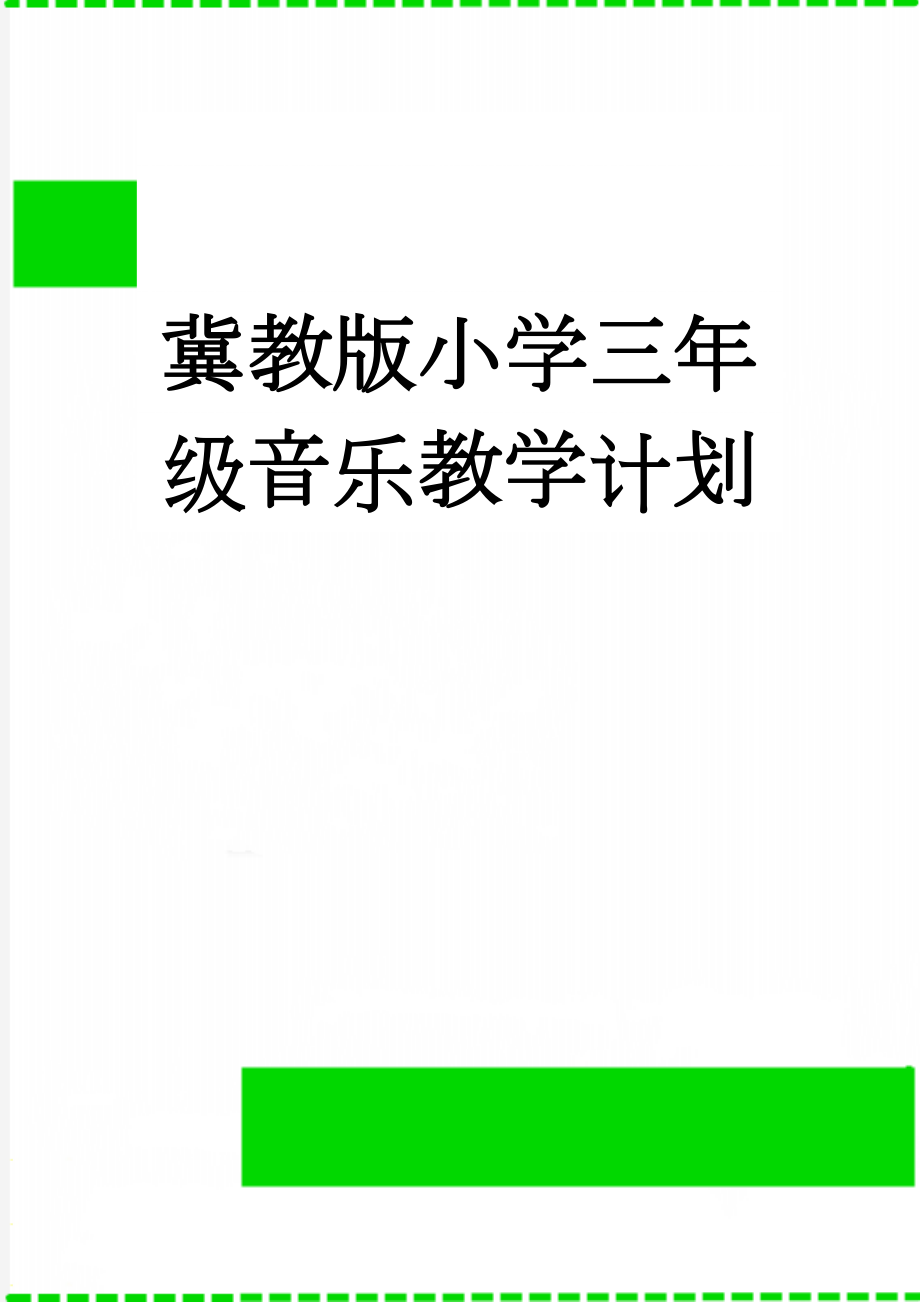 冀教版小学三年级音乐教学计划